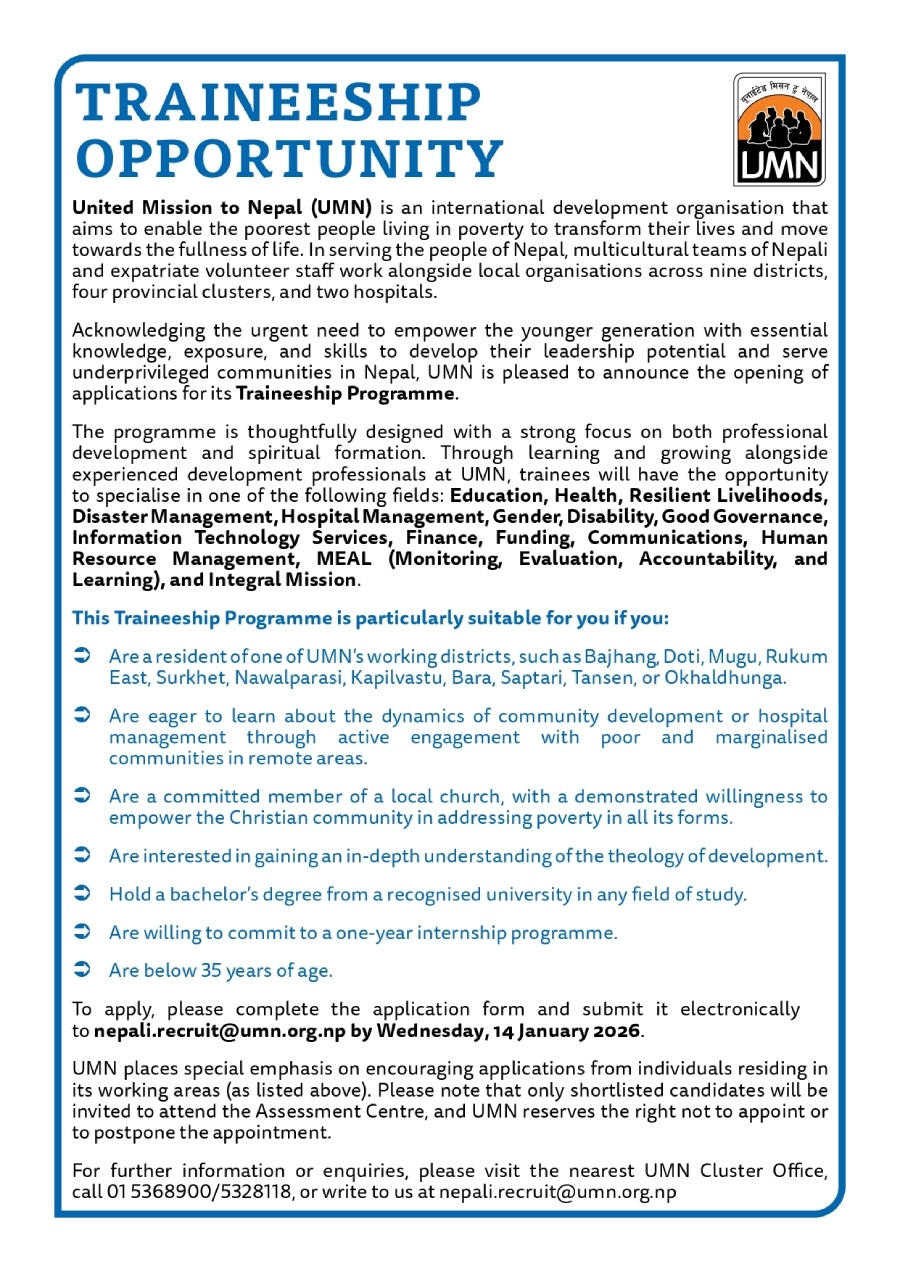 TRAINEESHIP OPPORTUNITY

युनाइटेड मिसन टु नेपाल

UMN

United Mission to Nepal (UMN) is an international development organisation that aims to enable the poorest people living in poverty to transform their lives and move towards the fullness of life. In serving the people of Nepal, multicultural teams of Nepali and expatriate volunteer staff work alongside local organisations across nine districts, four provincial clusters, and two hospitals.

Acknowledging the urgent need to empower the younger generation with essential knowledge, exposure, and skills to develop their leadership potential and serve underprivileged communities in Nepal, UMN is pleased to announce the opening of applications for its Traineeship Programme.

The programme is thoughtfully designed with a strong focus on both professional development and spiritual formation. Through learning and growing alongside experienced development professionals at UMN, trainees will have the opportunity to specialise in one of the following fields: Education, Health, Resilient Livelihoods, Disaster Management, Hospital Management, Gender, Disability, Good Governance, Information Technology Services, Finance, Funding, Communications, Human Resource Management, MEAL (Monitoring, Evaluation, Accountability, and Learning), and Integral Mission.

This Traineeship Programme is particularly suitable for you if you:

➲ Are a resident of one of UMN's working districts, such as Bajhang, Doti, Mugu, Rukum East, Surkhet, Nawalparasi, Kapilvastu, Bara, Saptari, Tansen, or Okhaldhunga.

➲ Are eager to learn about the dynamics of community development or hospital management through active engagement with poor and marginalised communities in remote areas.

➲ Are a committed member of a local church, with a demonstrated willingness to empower the Christian community in addressing poverty in all its forms.

➲ Are interested in gaining an in-depth understanding of the theology of development.

➲ Hold a bachelor's degree from a recognised university in any field of study.

➲ Are willing to commit to a one-year internship programme.

➲ Are below 35 years of age.

To apply, please complete the application form and submit it electronically to nepali.recruit@umn.org.np by Wednesday, 14 January 2026.

UMN places special emphasis on encouraging applications from individuals residing in its working areas (as listed above). Please note that only shortlisted candidates will be invited to attend the Assessment Centre, and UMN reserves the right not to appoint or to postpone the appointment.

For further information or enquiries, please visit the nearest UMN Cluster Office, call 01 5368900/5328118, or write to us at nepali.recruit@umn.org.np